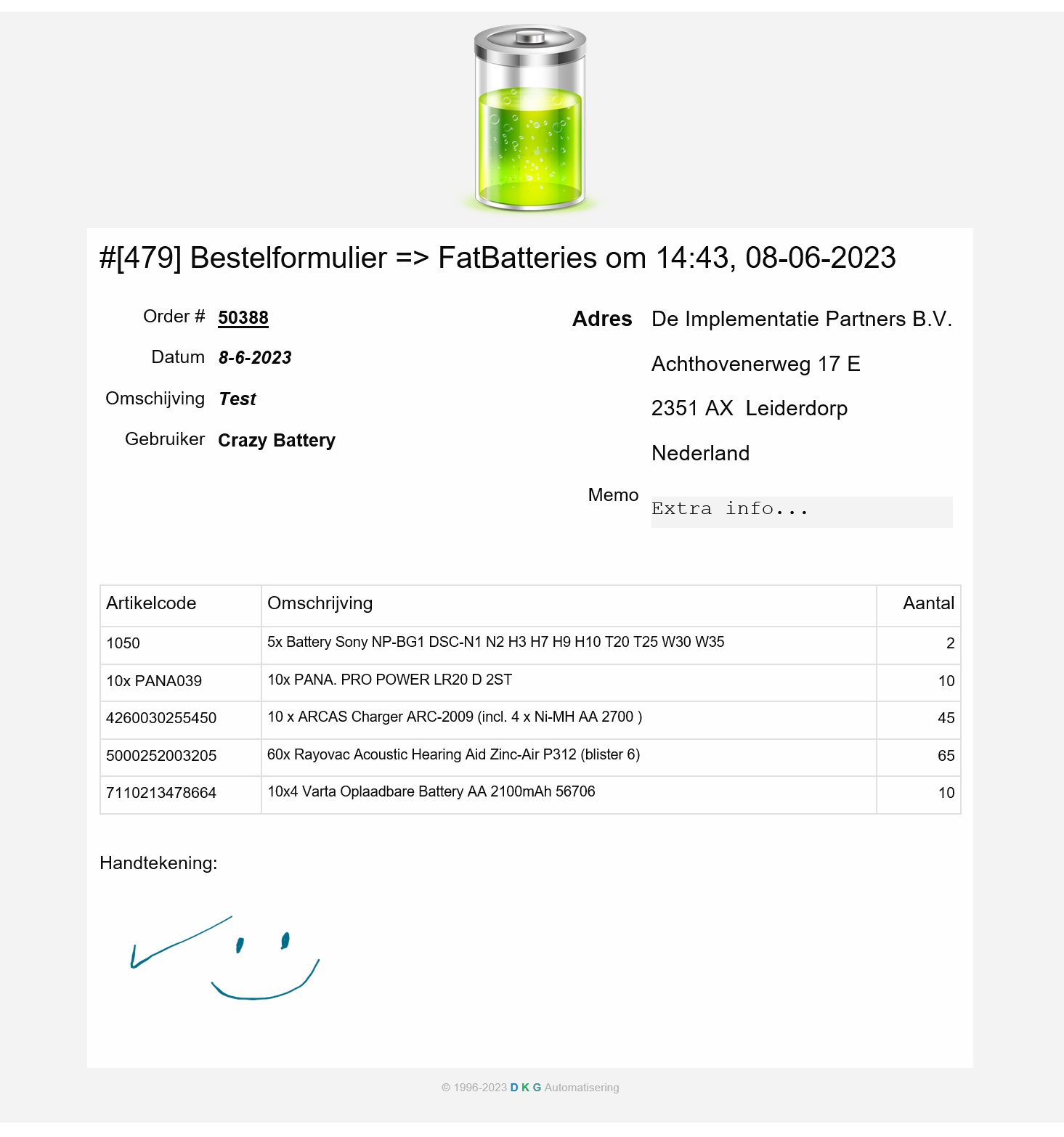 #[479] Bestelformulier => FatBatteries om 14:43, 08-06-2023

Order # 50388

Datum 8-6-2023

Omschijving Test

Gebruiker Crazy Battery

Adres De Implementatie Partners B.V.

Achthovenerweg 17 E

2351 AX Leiderdorp

Nederland

Memo Extra info...

| Artikelcode | Omschrijving | Aantal |
|---|---|---|
| 1050 | 5x Battery Sony NP-BG1 DSC-N1 N2 H3 H7 H9 H10 T20 T25 W30 W35 | 2 |
| 10x PANA039 | 10x PANA. PRO POWER LR20 D 2ST | 10 |
| 4260030255450 | 10 x ARCAS Charger ARC-2009 (incl. 4 x Ni-MH AA 2700 ) | 45 |
| 5000252003205 | 60x Rayovac Acoustic Hearing Aid Zinc-Air P312 (blister 6) | 65 |
| 7110213478664 | 10x4 Varta Oplaadbare Battery AA 2100mAh 56706 | 10 |

Handtekening:

© 1996-2023 D K G Automatisering